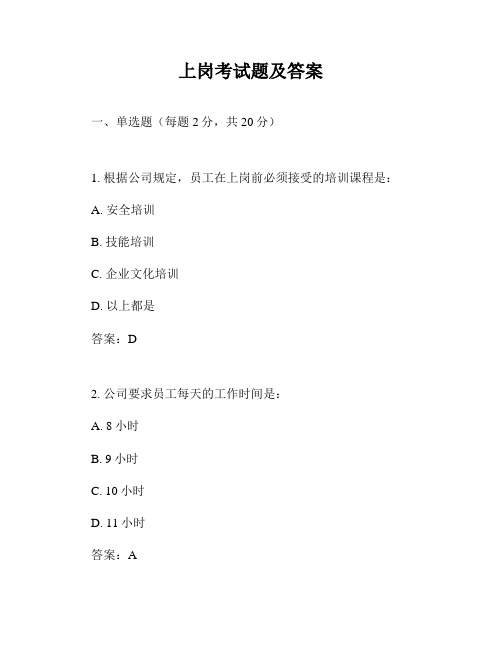 上岗考试题及答案

一、单选题（每题 2 分，共 20 分）

1. 根据公司规定，员工在上岗前必须接受的培训课程是：

A. 安全培训

B. 技能培训

C. 企业文化培训

D. 以上都是

答案：D

2. 公司要求员工每天的工作时间是：

A. 8 小时

B. 9 小时

C. 10 小时

D. 11 小时

答案：A